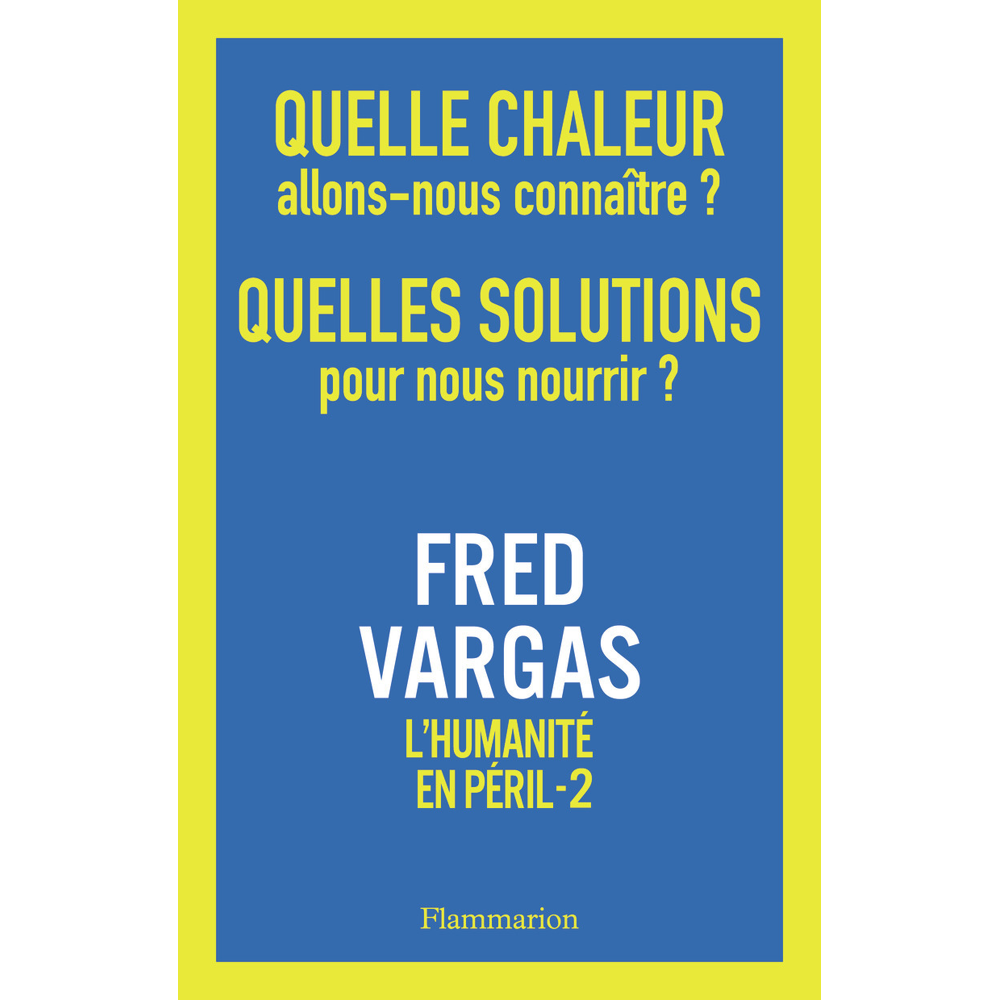 QUELLE CHALEUR
allons-nous connaître ?

QUELLES SOLUTIONS
pour nous nourrir ?

FRED
VARGAS

L'HUMANITÉ
EN PÉRIL-2

Flammarion